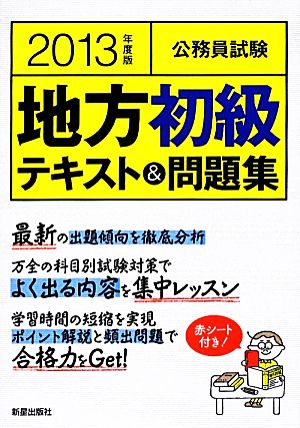 2013年度版

公務員試験

地方初級
テキスト&問題集

最新の出題傾向を徹底分析

万全の科目別試験対策で
よく出る内容を集中レッスン

学習時間の短縮を実現
ポイント解説と頻出問題で
合格力をGet!

赤シート付き!

新星出版社